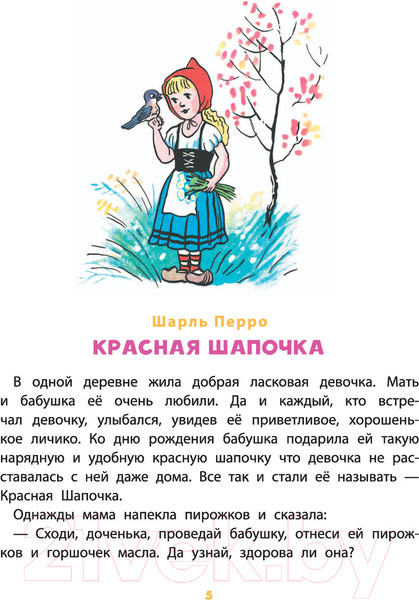 Шарль Перро

КРАСНАЯ ШАПОЧКА

В одной деревне жила добрая ласковая девочка. Мать и бабушка её очень любили. Да и каждый, кто встречал девочку, улыбался, увидев её приветливое, хорошенькое личико. Ко дню рождения бабушка подарила ей такую нарядную и удобную красную шапочку что девочка не расставалась с ней даже дома. Все так и стали её называть — Красная Шапочка.

Однажды мама напекла пирожков и сказала:

— Сходи, доченька, проведай бабушку, отнеси ей пирожков и горшочек масла. Да узнай, здорова ли она?

21vek.by

5